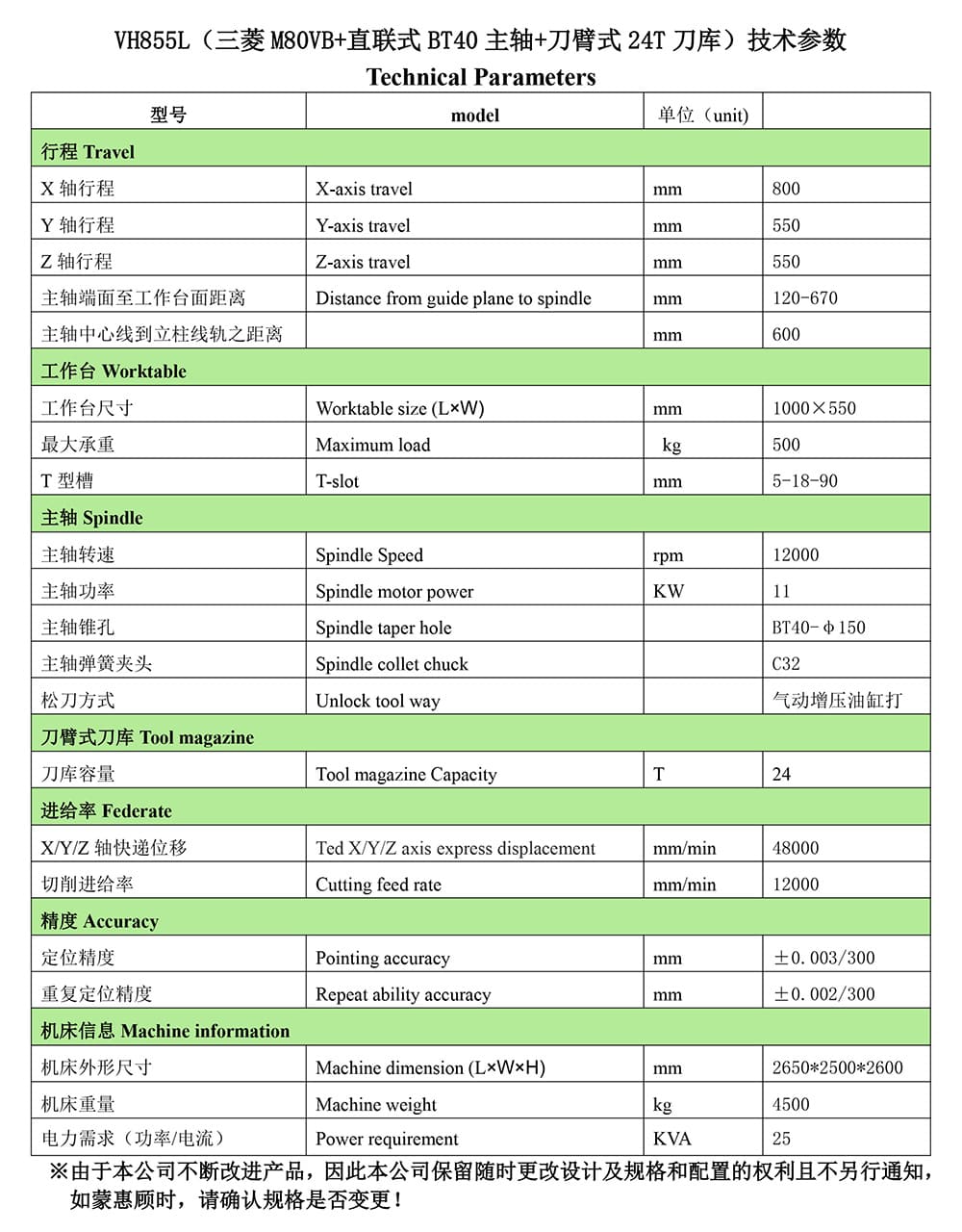 VH855L（三菱 M80VB+直联式 BT40 主轴+刀臂式 24T 刀库）技术参数
Technical Parameters

| 型号 | model | 单位（unit) | |
|---|---|---|---|
| 行程 Travel | | | |
| X 轴行程 | X-axis travel | mm | 800 |
| Y 轴行程 | Y-axis travel | mm | 550 |
| Z 轴行程 | Z-axis travel | mm | 550 |
| 主轴端面至工作台面距离 | Distance from guide plane to spindle | mm | 120-670 |
| 主轴中心线到立柱线轨之距离 | | mm | 600 |
| 工作台 Worktable | | | |
| 工作台尺寸 | Worktable size (L×W) | mm | 1000×550 |
| 最大承重 | Maximum load | kg | 500 |
| T 型槽 | T-slot | mm | 5-18-90 |
| 主轴 Spindle | | | |
| 主轴转速 | Spindle Speed | rpm | 12000 |
| 主轴功率 | Spindle motor power | KW | 11 |
| 主轴锥孔 | Spindle taper hole | | BT40-φ150 |
| 主轴弹簧夹头 | Spindle collet chuck | | C32 |
| 松刀方式 | Unlock tool way | | 气动增压油缸打 |
| 刀臂式刀库 Tool magazine | | | |
| 刀库容量 | Tool magazine Capacity | T | 24 |
| 进给率 Federate | | | |
| X/Y/Z 轴快递位移 | Ted X/Y/Z axis express displacement | mm/min | 48000 |
| 切削进给率 | Cutting feed rate | mm/min | 12000 |
| 精度 Accuracy | | | |
| 定位精度 | Pointing accuracy | mm | ±0.003/300 |
| 重复定位精度 | Repeat ability accuracy | mm | ±0.002/300 |
| 机床信息 Machine information | | | |
| 机床外形尺寸 | Machine dimension (L×W×H) | mm | 2650*2500*2600 |
| 机床重量 | Machine weight | kg | 4500 |
| 电力需求（功率/电流） | Power requirement | KVA | 25 |

※由于本公司不断改进产品，因此本公司保留随时更改设计及规格和配置的权利且不另行通知，如蒙惠顾时，请确认规格是否变更！